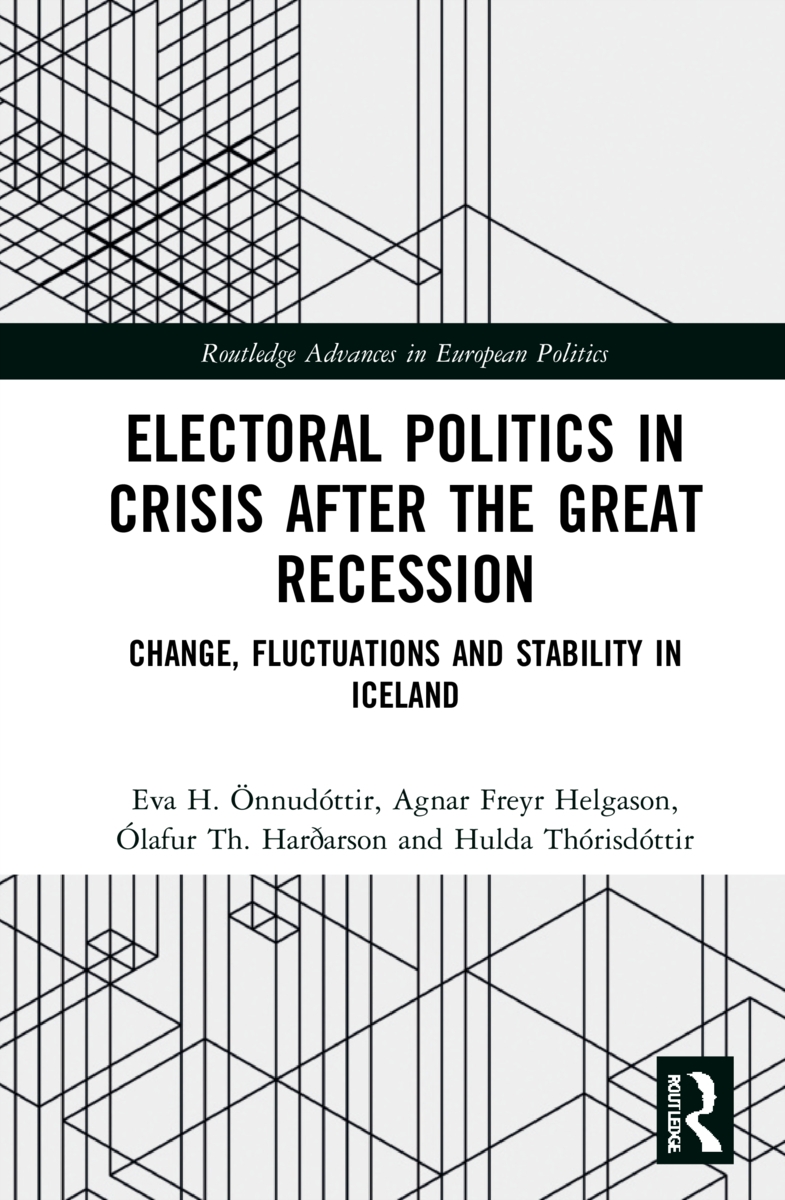 Routledge Advances in European Politics

ELECTORAL POLITICS IN CRISIS AFTER THE GREAT RECESSION

CHANGE, FLUCTUATIONS AND STABILITY IN ICELAND

Eva H. Önnudóttir, Agnar Freyr Helgason, Ólafur Th. Harðarson and Hulda Thórisdóttir

ROUTLEDGE